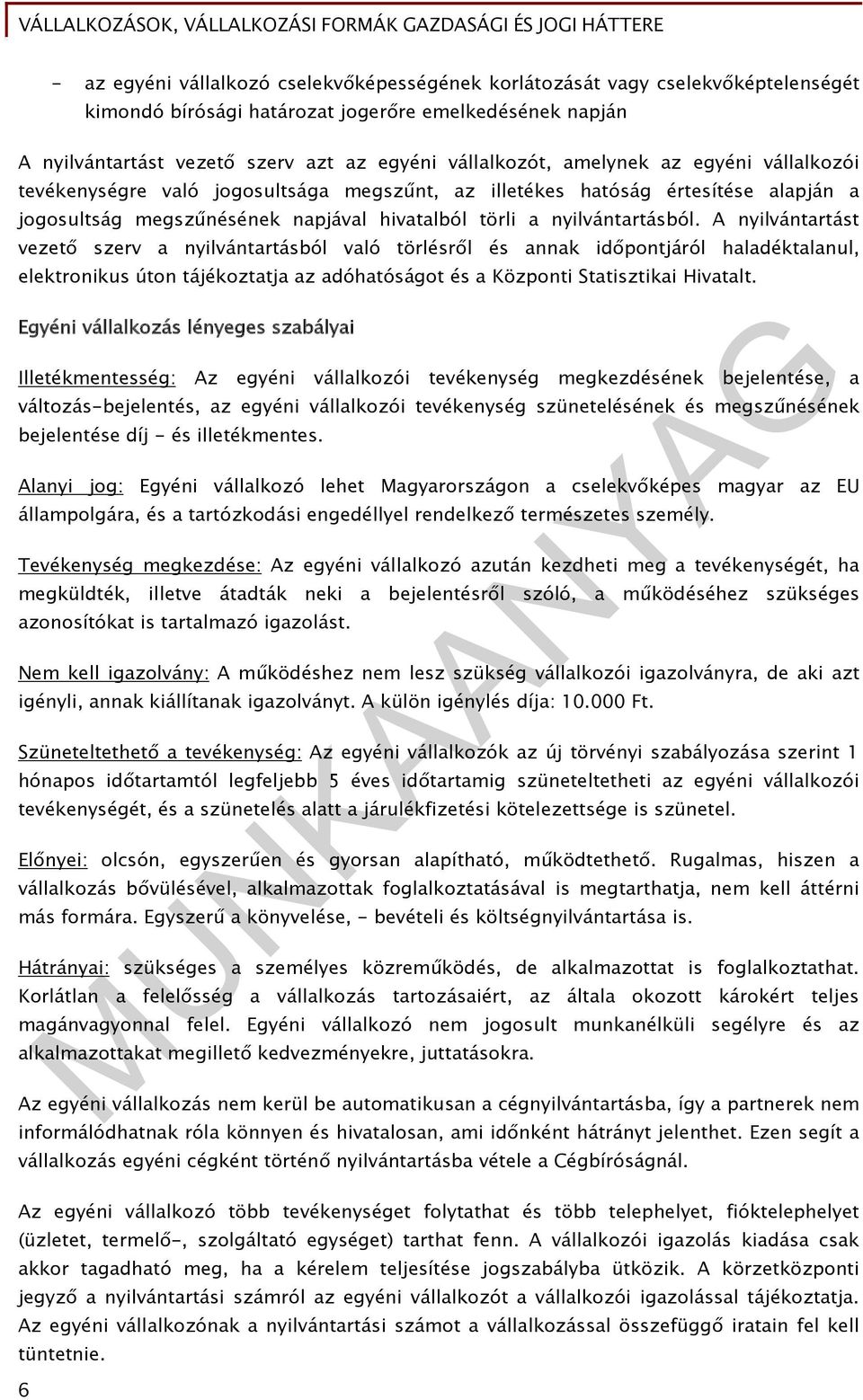 VÁLLALKOZÁSOK, VÁLLALKOZÁSI FORMÁK GAZDASÁGI ÉS JOGI HÁTTERE

- az egyéni vállalkozó cselekvőképességének korlátozását vagy cselekvőképtelenségét kimondó bírósági határozat jogerőre emelkedésének napján

A nyilvántartást vezető szerv azt az egyéni vállalkozót, amelynek az egyéni vállalkozói tevékenységre való jogosultsága megszűnt, az illetékes hatóság értesítése alapján a jogosultság megszűnésének napjával hivatalból törli a nyilvántartásból. A nyilvántartást vezető szerv a nyilvántartásból való törlésről és annak időpontjáról haladéktalanul, elektronikus úton tájékoztatja az adóhatóságot és a Központi Statisztikai Hivatalt.

Egyéni vállalkozás lényeges szabályai

Illetékmentesség: Az egyéni vállalkozói tevékenység megkezdésének bejelentése, a változás-bejelentés, az egyéni vállalkozói tevékenység szünetelésének és megszűnésének bejelentése díj - és illetékmentes.

Alanyi jog: Egyéni vállalkozó lehet Magyarországon a cselekvőképes magyar az EU állampolgára, és a tartózkodási engedéllyel rendelkező természetes személy.

Tevékenység megkezdése: Az egyéni vállalkozó azután kezdheti meg a tevékenységét, ha megküldték, illetve átadták neki a bejelentésről szóló, a működéséhez szükséges azonosítókat is tartalmazó igazolást.

Nem kell igazolvány: A működéshez nem lesz szükség vállalkozói igazolványra, de aki azt igényli, annak kiállítanak igazolványt. A külön igénylés díja: 10.000 Ft.

Szüneteltethető a tevékenység: Az egyéni vállalkozók az új törvényi szabályozása szerint 1 hónapos időtartamtól legfeljebb 5 éves időtartamig szüneteltetheti az egyéni vállalkozói tevékenységét, és a szünetelés alatt a járulékfizetési kötelezettsége is szünetel.

Előnyei: olcsón, egyszerűen és gyorsan alapítható, működtethető. Rugalmas, hiszen a vállalkozás bővülésével, alkalmazottak foglalkoztatásával is megtarthatja, nem kell áttérni más formára. Egyszerű a könyvelése, - bevételi és költségnyilvántartása is.

Hátrányai: szükséges a személyes közreműködés, de alkalmazottat is foglalkoztathat. Korlátlan a felelősség a vállalkozás tartozásaiért, az általa okozott károkért teljes magánvagyonnal felel. Egyéni vállalkozó nem jogosult munkanélküli segélyre és az alkalmazottakat megillető kedvezményekre, juttatásokra.

Az egyéni vállalkozás nem kerül be automatikusan a cégnyilvántartásba, így a partnerek nem informálódhatnak róla könnyen és hivatalosan, ami időnként hátrányt jelenthet. Ezen segít a vállalkozás egyéni cégként történő nyilvántartásba vétele a Cégbíróságnál.

Az egyéni vállalkozó több tevékenységet folytathat és több telephelyet, fióktelephelyet (üzletet, termelő-, szolgáltató egységet) tarthat fenn. A vállalkozói igazolás kiadása csak akkor tagadható meg, ha a kérelem teljesítése jogszabályba ütközik. A körzetközponti jegyző a nyilvántartási számról az egyéni vállalkozót a vállalkozói igazolással tájékoztatja. Az egyéni vállalkozónak a nyilvántartási számot a vállalkozással összefüggő iratain fel kell tüntetnie.

6

MUNKAANYAG